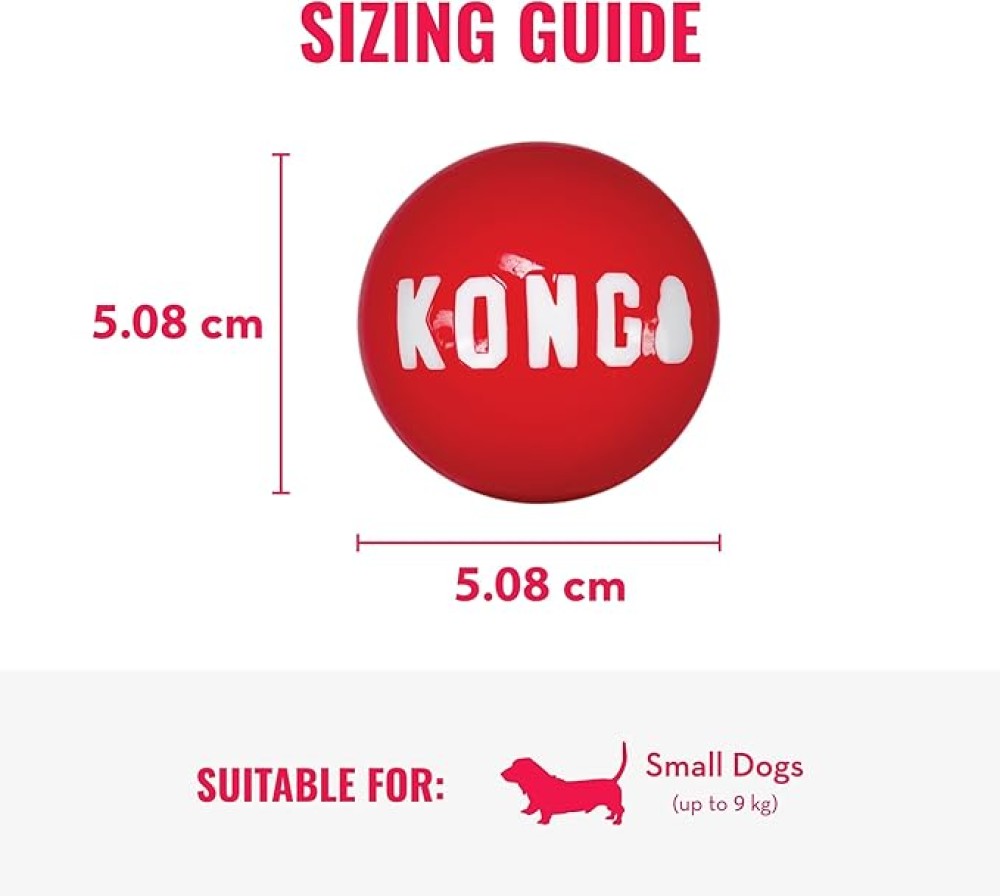 SIZING GUIDE

5.08 cm

KONG

5.08 cm

SUITABLE FOR:

Small Dogs
(up to 9 kg)